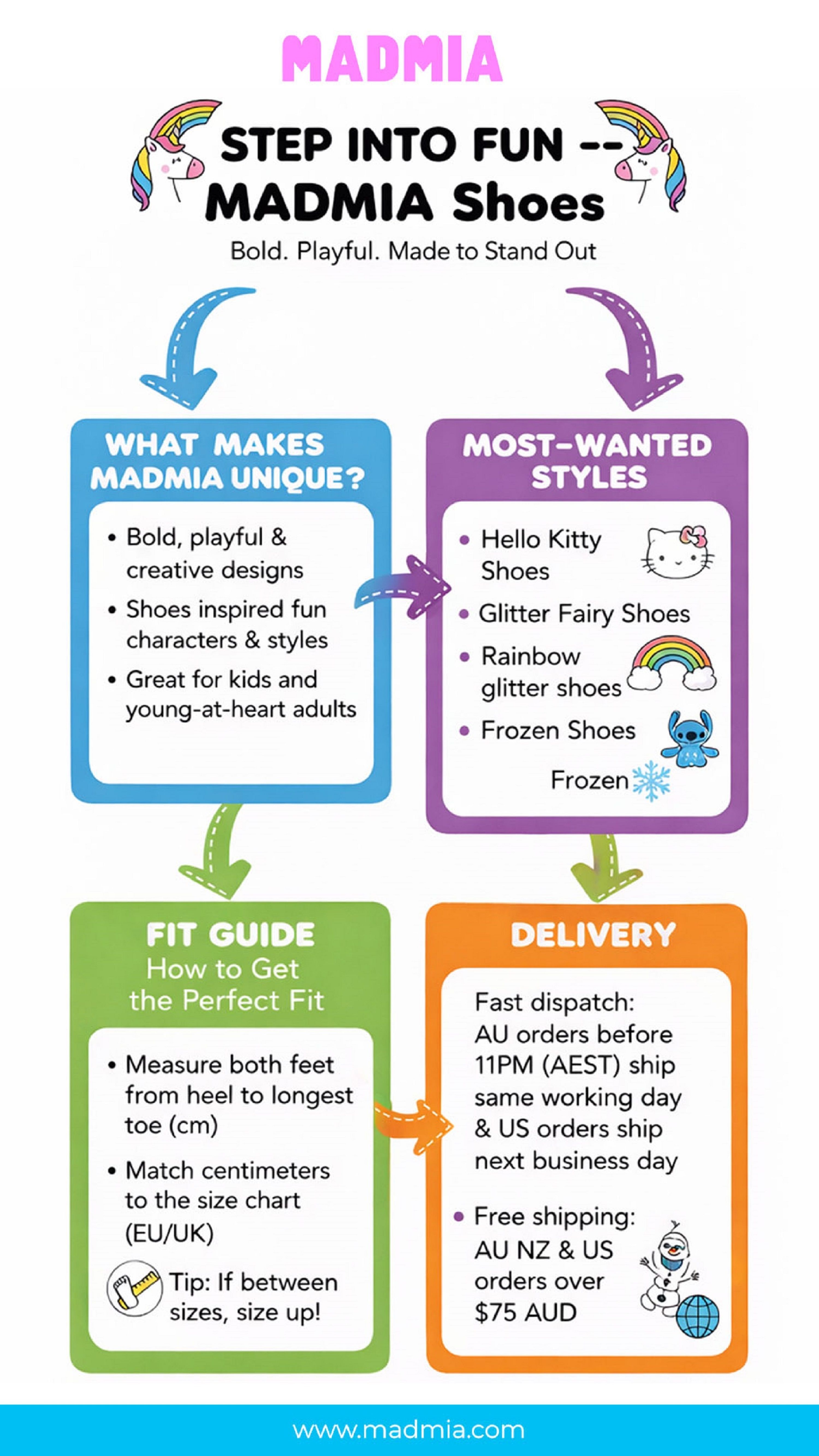 MADMIA

STEP INTO FUN -- MADMIA Shoes

Bold. Playful. Made to Stand Out

WHAT MAKES MADMIA UNIQUE?

• Bold, playful & creative designs
• Shoes inspired fun characters & styles
• Great for kids and young-at-heart adults

MOST-WANTED STYLES

• Hello Kitty Shoes
• Glitter Fairy Shoes
• Rainbow glitter shoes
• Frozen Shoes

Frozen

FIT GUIDE
How to Get the Perfect Fit

• Measure both feet from heel to longest toe (cm)
• Match centimeters to the size chart (EU/UK)

Tip: If between sizes, size up!

DELIVERY

Fast dispatch: AU orders before 11PM (AEST) ship same working day & US orders ship next business day

• Free shipping: AU NZ & US orders over $75 AUD

www.madmia.com